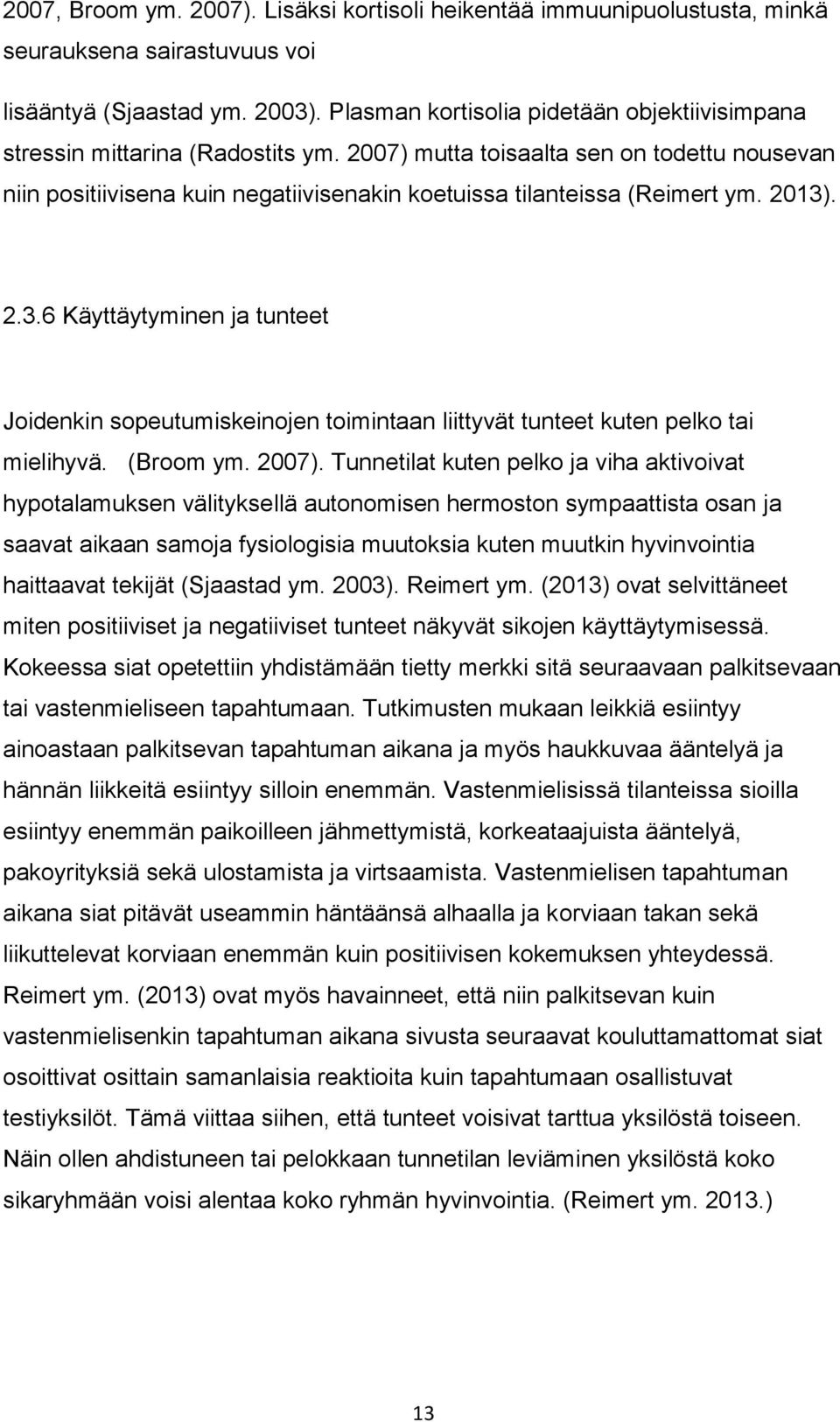 2007, Broom ym. 2007). Lisäksi kortisoli heikentää immuunipuolustusta, minkä seurauksena sairastuvuus voi

lisääntyä (Sjaastad ym. 2003). Plasman kortisolia pidetään objektiivisimpana stressin mittarina (Radostits ym. 2007) mutta toisaalta sen on todettu nousevan niin positiivisena kuin negatiivisenakin koetuissa tilanteissa (Reimert ym. 2013).

2.3.6 Käyttäytyminen ja tunteet

Joidenkin sopeutumiskeinojen toimintaan liittyvät tunteet kuten pelko tai mielihyvä. (Broom ym. 2007). Tunnetilat kuten pelko ja viha aktivoivat hypotalamuksen välityksellä autonomisen hermoston sympaattista osan ja saavat aikaan samoja fysiologisia muutoksia kuten muutkin hyvinvointia haittaavat tekijät (Sjaastad ym. 2003). Reimert ym. (2013) ovat selvittäneet miten positiiviset ja negatiiviset tunteet näkyvät sikojen käyttäytymisessä. Kokeessa siat opetettiin yhdistämään tietty merkki sitä seuraavaan palkitsevaan tai vastenmieliseen tapahtumaan. Tutkimusten mukaan leikkiä esiintyy ainoastaan palkitsevan tapahtuman aikana ja myös haukkuvaa ääntelyä ja hännän liikkeitä esiintyy silloin enemmän. Vastenmielisissä tilanteissa sioilla esiintyy enemmän paikoilleen jähmettymistä, korkeataajuista ääntelyä, pakoyrityksiä sekä ulostamista ja virtsaamista. Vastenmielisen tapahtuman aikana siat pitävät useammin häntäänsä alhaalla ja korviaan takan sekä liikuttelevat korviaan enemmän kuin positiivisen kokemuksen yhteydessä. Reimert ym. (2013) ovat myös havainneet, että niin palkitsevan kuin vastenmielisenkin tapahtuman aikana sivusta seuraavat kouluttamattomat siat osoittivat osittain samanlaisia reaktioita kuin tapahtumaan osallistuvat testiyksilöt. Tämä viittaa siihen, että tunteet voisivat tarttua yksilöstä toiseen. Näin ollen ahdistuneen tai pelokkaan tunnetilan leviäminen yksilöstä koko sikaryhmään voisi alentaa koko ryhmän hyvinvointia. (Reimert ym. 2013.)

13